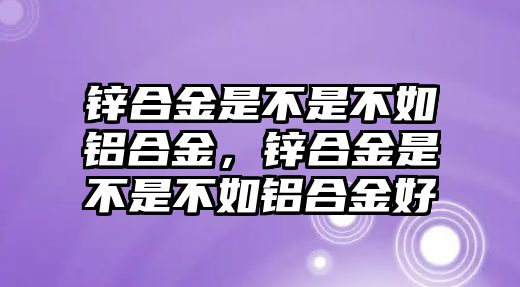 锌合金是不是不如铝合金，锌合金是不是不如铝合金好